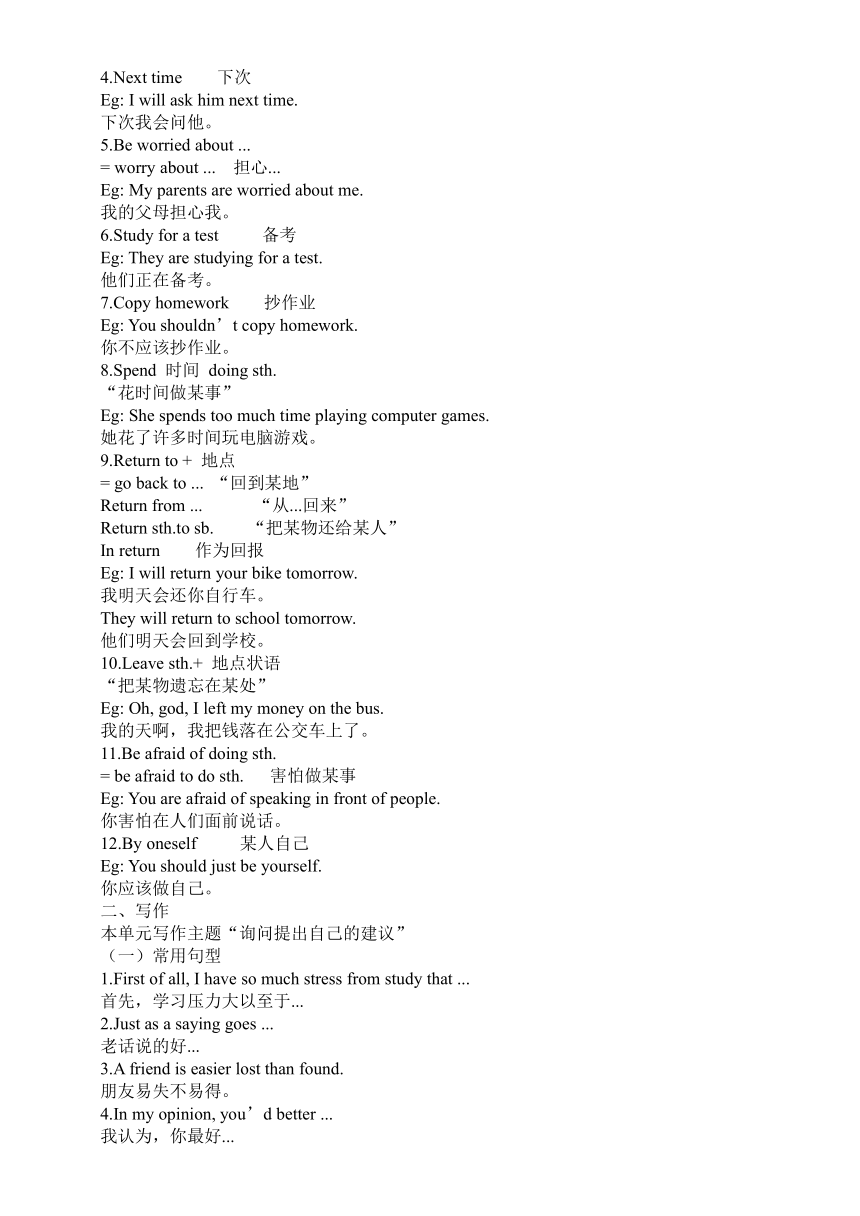 4.Next time 下次
Eg: I will ask him next time.
下次我会问他。
5.Be worried about ...
= worry about ... 担心...
Eg: My parents are worried about me.
我的父母担心我。
6.Study for a test 备考
Eg: They are studying for a test.
他们正在备考。
7.Copy homework 抄作业
Eg: You shouldn’t copy homework.
你不应该抄作业。
8.Spend 时间 doing sth.
“花时间做某事”
Eg: She spends too much time playing computer games.
她花了许多时间玩电脑游戏。
9.Return to + 地点
= go back to ... “回到某地”
Return from ... “从...回来”
Return sth.to sb. “把某物还给某人”
In return 作为回报
Eg: I will return your bike tomorrow.
我明天会还你自行车。
They will return to school tomorrow.
他们明天会回到学校。
10.Leave sth.+ 地点状语
“把某物遗忘在某处”
Eg: Oh, god, I left my money on the bus.
我的天啊，我把钱落在公交车上了。
11.Be afraid of doing sth.
= be afraid to do sth. 害怕做某事
Eg: You are afraid of speaking in front of people.
你害怕在人们面前说话。
12.By oneself 某人自己
Eg: You should just be yourself.
你应该做自己。
二、写作
本单元写作主题“询问提出自己的建议”
（一）常用句型
1.First of all, I have so much stress from study that ...
首先，学习压力大以至于...
2.Just as a saying goes ...
老话说的好...
3.A friend is easier lost than found.
朋友易失不易得。
4.In my opinion, you’d better ...
我认为，你最好...